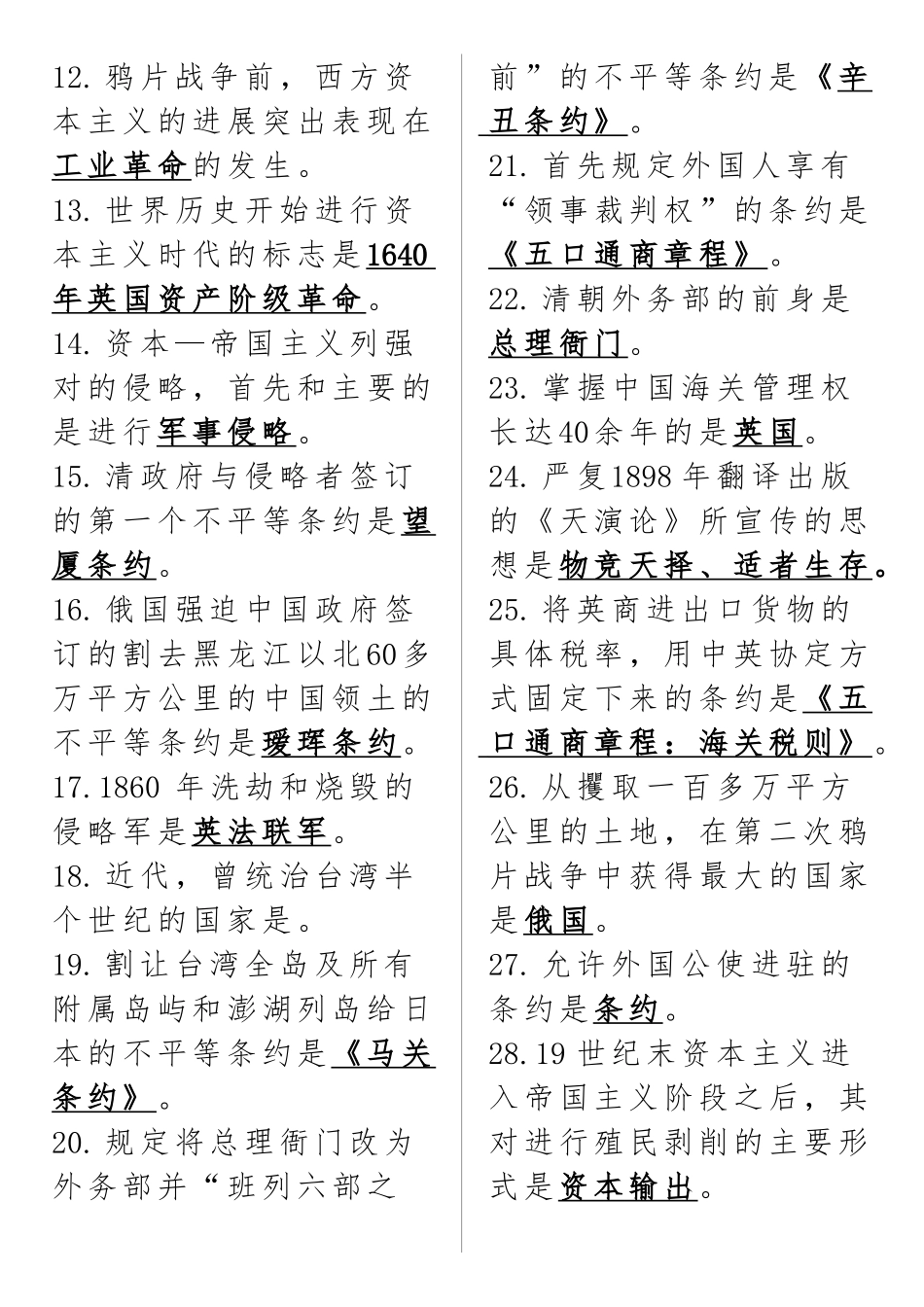 12. 鸦片战争前，西方资本主义的进展突出表现在工业革命的发生。
13. 世界历史开始进行资本主义时代的标志是1640年英国资产阶级革命。
14. 资本—帝国主义列强对的侵略，首先和主要的是进行军事侵略。
15. 清政府与侵略者签订的第一个不平等条约是望厦条约。
16. 俄国强迫中国政府签订的割去黑龙江以北60多万平方公里的中国领土的不平等条约是瑷珲条约。
17. 1860 年洗劫和烧毁的侵略军是英法联军。
18. 近代，曾统治台湾半个世纪的国家是。
19. 割让台湾全岛及所有附属岛屿和澎湖列岛给日本的不平等条约是《马关条约》。
20. 规定将总理衙门改为外务部并“班列六部之前”的不平等条约是《辛丑条约》。
21. 首先规定外国人享有“领事裁判权”的条约是《五口通商章程》。
22. 清朝外务部的前身是总理衙门。
23. 掌握中国海关管理权长达40余年的是英国。
24. 严复1898 年翻译出版的《天演论》所宣传的思想是物竞天择、适者生存。
25. 将英商进出口货物的具体税率，用中英协定方式固定下来的条约是《五口通商章程：海关税则》。
26. 从攫取一百多万平方公里的土地，在第二次鸦片战争中获得最大的国家是俄国。
27. 允许外国公使进驻的条约是条约。
28. 19 世纪末资本主义进入帝国主义阶段之后，其对进行殖民剥削的主要形式是资本输出。